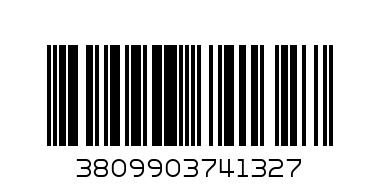 3809903741327